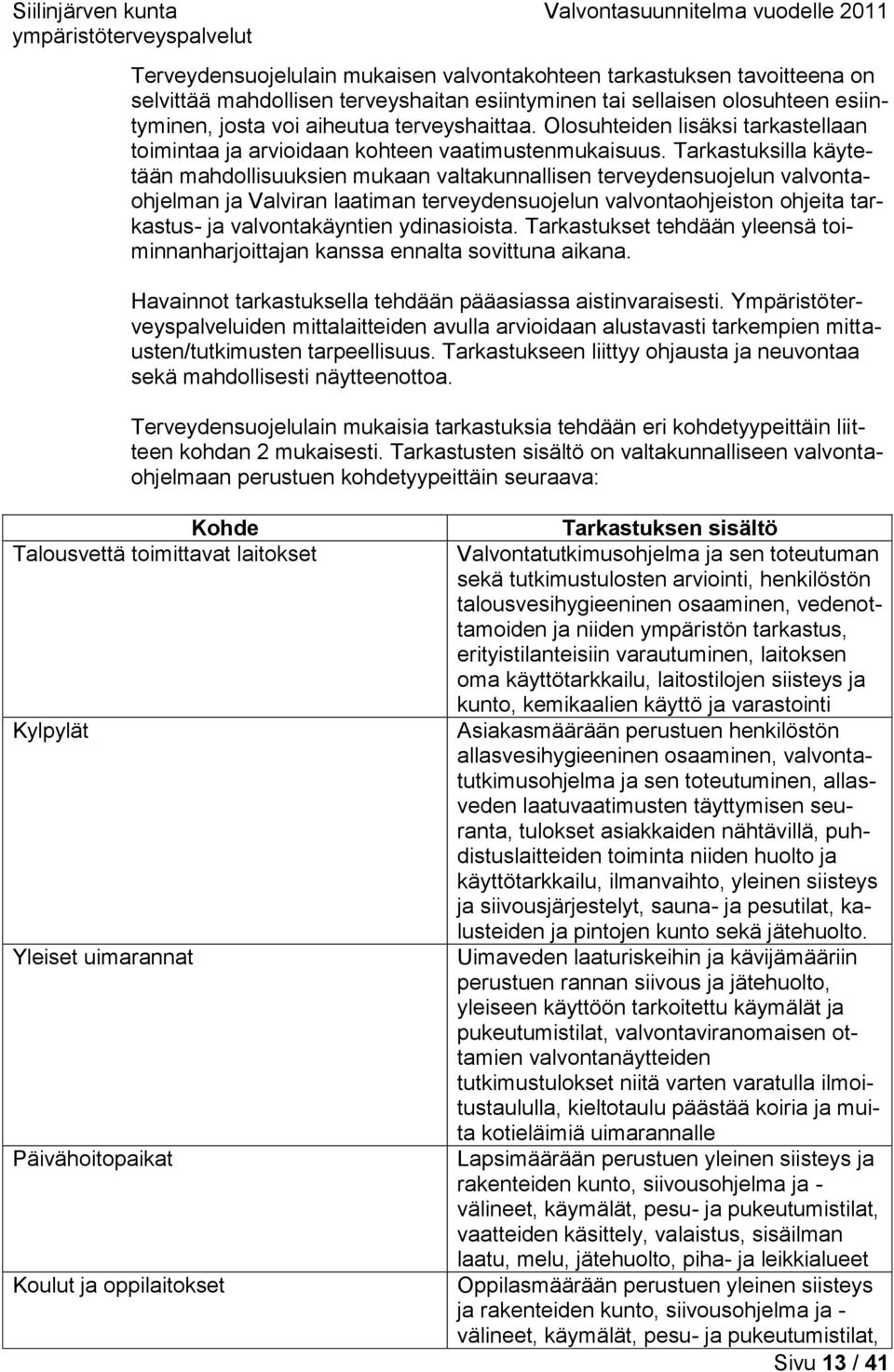 Siilinjärven kunta
ympäristöterveyspalvelut

Valvontasuunnitelma vuodelle 2011

Terveydensuojelulain mukaisen valvontakohteen tarkastuksen tavoitteena on selvittää mahdollisen terveyshaitan esiintyminen tai sellaisen olosuhteen esiintyminen, josta voi aiheutua terveyshaittaa. Olosuhteiden lisäksi tarkastellaan toimintaa ja arvioidaan kohteen vaatimustenmukaisuus. Tarkastuksilla käytetään mahdollisuuksien mukaan valtakunnallisen terveydensuojelun valvontaohjelman ja Valviran laatiman terveydensuojelun valvontaohjeiston ohjeita tarkastus- ja valvontakäyntien ydinasioista. Tarkastukset tehdään yleensä toiminnanharjoittajan kanssa ennalta sovittuna aikana.

Havainnot tarkastuksella tehdään pääasiassa aistinvaraisesti. Ympäristöterveyspalveluiden mittalaitteiden avulla arvioidaan alustavasti tarkempien mittausten/tutkimusten tarpeellisuus. Tarkastukseen liittyy ohjausta ja neuvontaa sekä mahdollisesti näytteenottoa.

Terveydensuojelulain mukaisia tarkastuksia tehdään eri kohdetyypeittäin liitteen kohdan 2 mukaisesti. Tarkastusten sisältö on valtakunnalliseen valvontaohjelmaan perustuen kohdetyypeittäin seuraava:

| Kohde | Tarkastuksen sisältö |
|---|---|
| Talousvettä toimittavat laitokset | Valvontatutkimusohjelma ja sen toteutuman sekä tutkimustulosten arviointi, henkilöstön talousvesihygieeninen osaaminen, vedenottamoiden ja niiden ympäristön tarkastus, erityistilanteisiin varautuminen, laitoksen oma käyttötarkkailu, laitostilojen siisteys ja kunto, kemikaalien käyttö ja varastointi |
| Kylpylät | Asiakasmäärään perustuen henkilöstön allasvesihygieeninen osaaminen, valvontatutkimusohjelma ja sen toteutuminen, allasveden laatuvaatimusten täyttymisen seuranta, tulokset asiakkaiden nähtävillä, puhdistuslaitteiden toiminta niiden huolto ja käyttötarkkailu, ilmanvaihto, yleinen siisteys ja siivousjärjestelyt, sauna- ja pesutilat, kalusteiden ja pintojen kunto sekä jätehuolto. |
| Yleiset uimarannat | Uimaveden laaturiskeihin ja kävijämääriin perustuen rannan siivous ja jätehuolto, yleiseen käyttöön tarkoitettu käymälät ja pukeutumistilat, valvontaviranomaisen ottamien valvontanäytteiden tutkimustulokset niitä varten varatulla ilmoitustaululla, kieltotaulu päästää koiria ja muita kotieläimiä uimarannalle |
| Päivähoitopaikat | Lapsimäärään perustuen yleinen siisteys ja rakenteiden kunto, siivousohjelma ja - välineet, käymälät, pesu- ja pukeutumistilat, vaatteiden käsittely, valaistus, sisäilman laatu, melu, jätehuolto, piha- ja leikkialueet |
| Koulut ja oppilaitokset | Oppilasmäärään perustuen yleinen siisteys ja rakenteiden kunto, siivousohjelma ja - välineet, käymälät, pesu- ja pukeutumistilat, |

Sivu 13 / 41